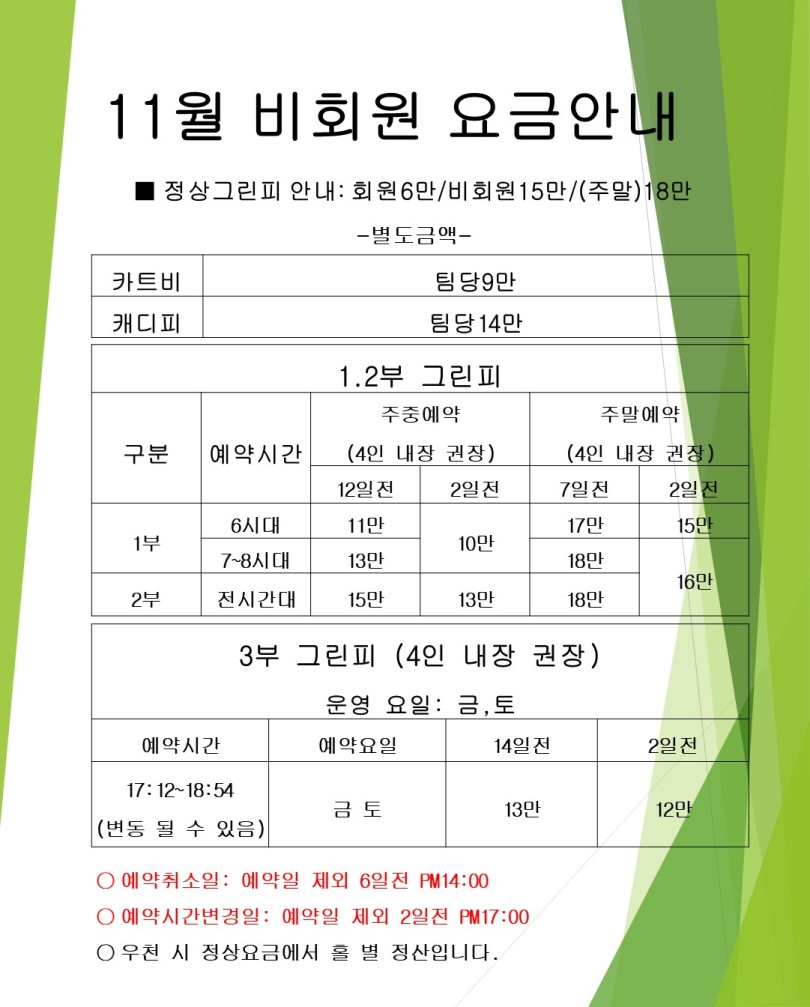 11월 비회원 요금안내

■ 정상그린피 안내: 회원6만/비회원15만/(주말)18만

-별도금액-

| 카트비 | 팀당9만 |
|---|---|
| 캐디피 | 팀당14만 |

1.2부 그린피

| 구분 | 예약시간 | 주중예약 (4인 내장 권장) 12일전 | 주중예약 (4인 내장 권장) 2일전 | 주말예약 (4인 내장 권장) 7일전 | 주말예약 (4인 내장 권장) 2일전 |
|---|---|---|---|---|---|
| 1부 | 6시대 | 11만 | 10만 | 17만 | 15만 |
| 1부 | 7~8시대 | 13만 | 10만 | 18만 | 16만 |
| 2부 | 전시간대 | 15만 | 13만 | 18만 | 16만 |

3부 그린피 (4인 내장 권장)

운영 요일: 금,토

| 예약시간 | 예약요일 | 14일전 | 2일전 |
|---|---|---|---|
| 17:12~18:54 (변동 될 수 있음) | 금 토 | 13만 | 12만 |

○ 예약취소일: 예약일 제외 6일전 PM14:00

○ 예약시간변경일: 예약일 제외 2일전 PM17:00

○ 우천 시 정상요금에서 홀 별 정산입니다.